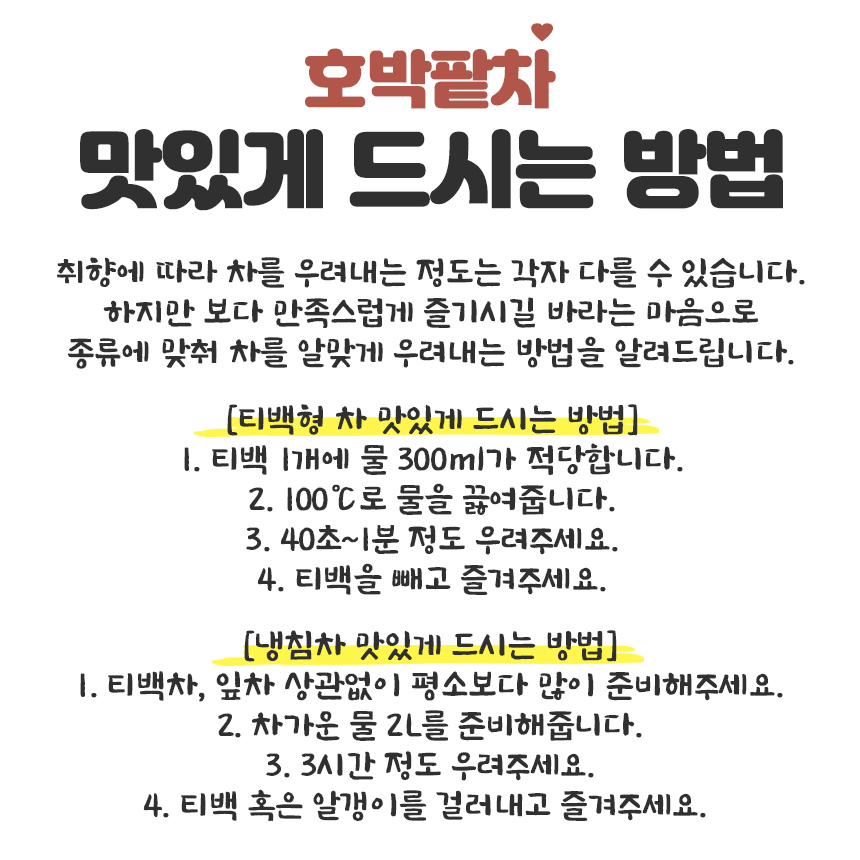 호박팥차

맛있게 드시는 방법

취향에 따라 차를 우려내는 정도는 각자 다를 수 있습니다. 하지만 보다 만족스럽게 즐기시길 바라는 마음으로 종류에 맞춰 차를 알맞게 우려내는 방법을 알려드립니다.

[티백형 차 맛있게 드시는 방법]
1. 티백 1개에 물 300ml가 적당합니다.
2. 100℃로 물을 끓여줍니다.
3. 40초~1분 정도 우려주세요.
4. 티백을 빼고 즐겨주세요.

[냉침차 맛있게 드시는 방법]
1. 티백차, 잎차 상관없이 평소보다 많이 준비해주세요.
2. 차가운 물 2L를 준비해줍니다.
3. 3시간 정도 우려주세요.
4. 티백 혹은 알갱이를 걸러내고 즐겨주세요.